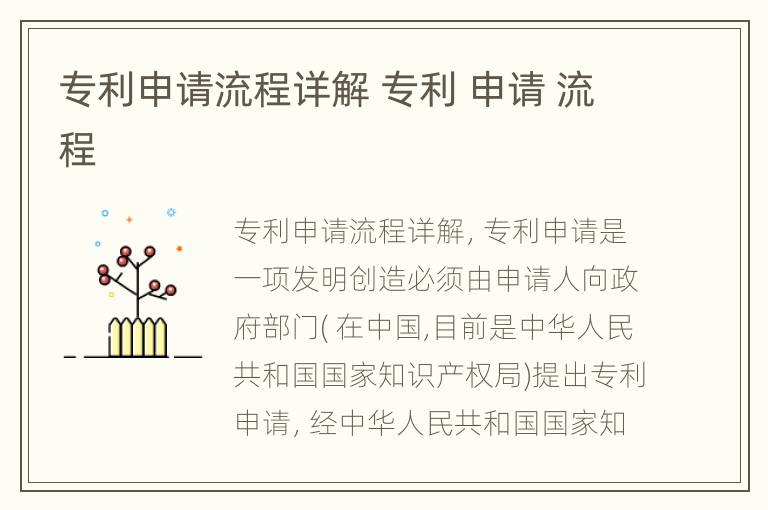 专利申请流程详解 专利 申请 流程

专利申请流程详解, 专利申请是一项发明创造必须由申请人向政府部门( 在中国,目前是中华人民共和国国家知识产权局)提出专利申请, 经中华人民共和国国家知